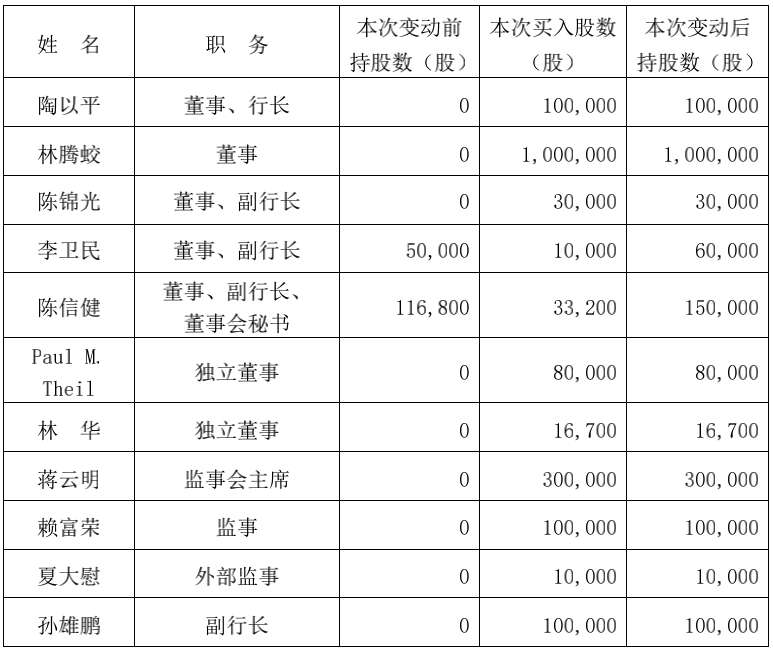 | 姓　名 | 职　务 | 本次变动前持股数（股） | 本次买入股数（股） | 本次变动后持股数（股） |
|---|---|---|---|---|
| 陶以平 | 董事、行长 | 0 | 100,000 | 100,000 |
| 林腾蛟 | 董事 | 0 | 1,000,000 | 1,000,000 |
| 陈锦光 | 董事、副行长 | 0 | 30,000 | 30,000 |
| 李卫民 | 董事、副行长 | 50,000 | 10,000 | 60,000 |
| 陈信健 | 董事、副行长、董事会秘书 | 116,800 | 33,200 | 150,000 |
| Paul M. Theil | 独立董事 | 0 | 80,000 | 80,000 |
| 林　华 | 独立董事 | 0 | 16,700 | 16,700 |
| 蒋云明 | 监事会主席 | 0 | 300,000 | 300,000 |
| 赖富荣 | 监事 | 0 | 100,000 | 100,000 |
| 夏大慰 | 外部监事 | 0 | 10,000 | 10,000 |
| 孙雄鹏 | 副行长 | 0 | 100,000 | 100,000 |